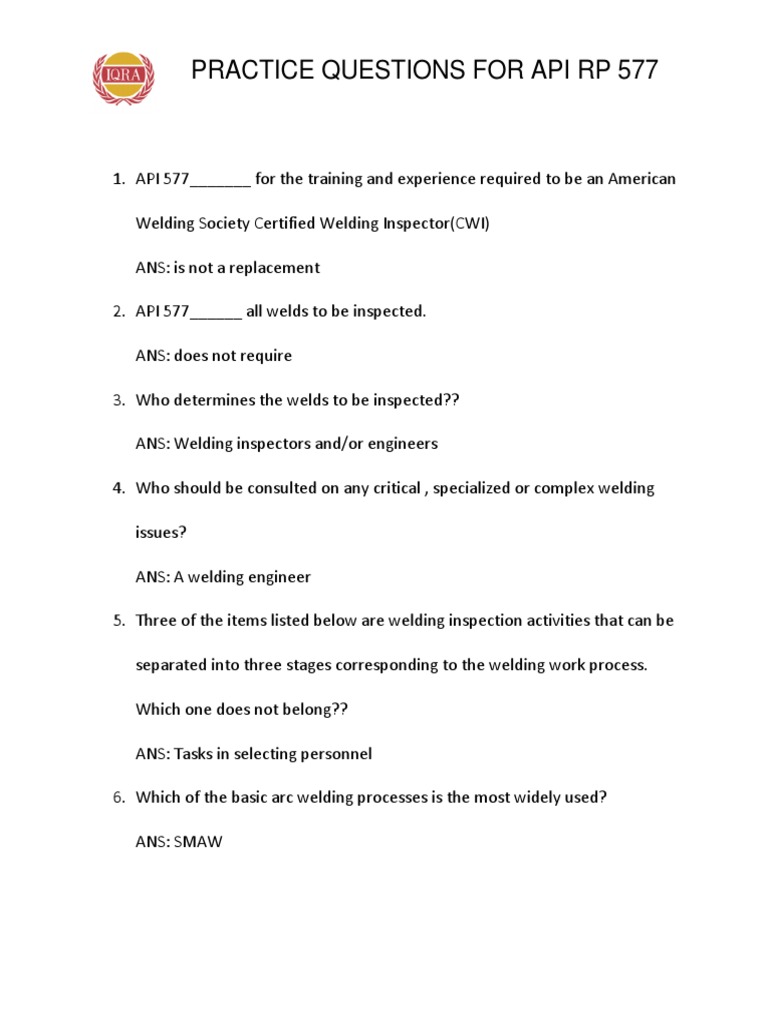 IQRA

PRACTICE QUESTIONS FOR API RP 577

1. API 577_______ for the training and experience required to be an American Welding Society Certified Welding Inspector(CWI)

ANS: is not a replacement

2. API 577______ all welds to be inspected.

ANS: does not require

3. Who determines the welds to be inspected??

ANS: Welding inspectors and/or engineers

4. Who should be consulted on any critical , specialized or complex welding issues?

ANS: A welding engineer

5. Three of the items listed below are welding inspection activities that can be separated into three stages corresponding to the welding work process. Which one does not belong??

ANS: Tasks in selecting personnel

6. Which of the basic arc welding processes is the most widely used?

ANS: SMAW